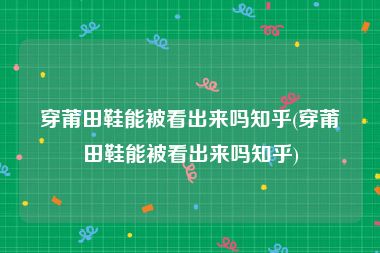 穿莆田鞋能被看出来吗知乎(穿莆田鞋能被看出来吗知乎)